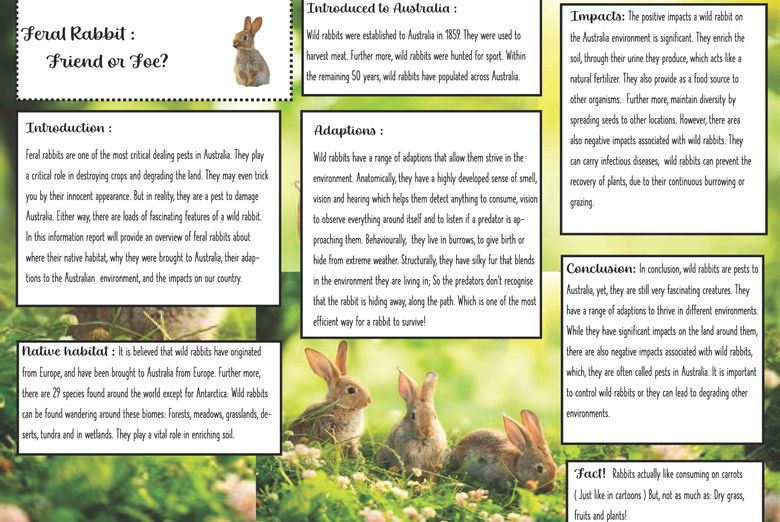 Feral Rabbit :
Friend or Foe?

Introduction :

Feral rabbits are one of the most critical dealing pests in Australia. They play a critical role in destroying crops and degrading the land. They may even trick you by their innocent appearance. But in reality, they are a pest to damage Australia. Either way, there are loads of fascinating features of a wild rabbit. In this information report will provide an overview of feral rabbits about where their native habitat, why they were brought to Australia, their adaptions to the Australian environment, and the impacts on our country.

Native habitat : It is believed that wild rabbits have originated from Europe, and have been brought to Australia from Europe. Further more, there are 29 species found around the world except for Antarctica. Wild rabbits can be found wandering around these biomes: Forests, meadows, grasslands, deserts, tundra and in wetlands. They play a vital role in enriching soil.

Introduced to Australia :

Wild rabbits were established to Australia in 1859. They were used to harvest meat. Further more, wild rabbits were hunted for sport. Within the remaining 50 years, wild rabbits have populated across Australia.

Adaptions :

Wild rabbits have a range of adaptions that allow them strive in the environment. Anatomically, they have a highly developed sense of smell, vision and hearing which helps them detect anything to consume, vision to observe everything around itself and to listen if a predator is approaching them. Behaviourally, they live in burrows, to give birth or hide from extreme weather. Structurally, they have silky fur that blends in the environment they are living in; So the predators don't recognise that the rabbit is hiding away, along the path. Which is one of the most efficient way for a rabbit to survive!

Impacts: The positive impacts a wild rabbit on the Australia environment is significant. They enrich the soil, through their urine they produce, which acts like a natural fertilizer. They also provide as a food source to other organisms. Further more, maintain diversity by spreading seeds to other locations. However, there area also negative impacts associated with wild rabbits. They can carry infectious diseases, wild rabbits can prevent the recovery of plants, due to their continuous burrowing or grazing.

Conclusion: In conclusion, wild rabbits are pests to Australia, yet, they are still very fascinating creatures. They have a range of adaptions to thrive in different environments. While they have significant impacts on the land around them, there are also negative impacts associated with wild rabbits, which, they are often called pests in Australia. It is important to control wild rabbits or they can lead to degrading other environments.

Fact! Rabbits actually like consuming on carrots ( Just like in cartoons ) But, not as much as: Dry grass, fruits and plants!